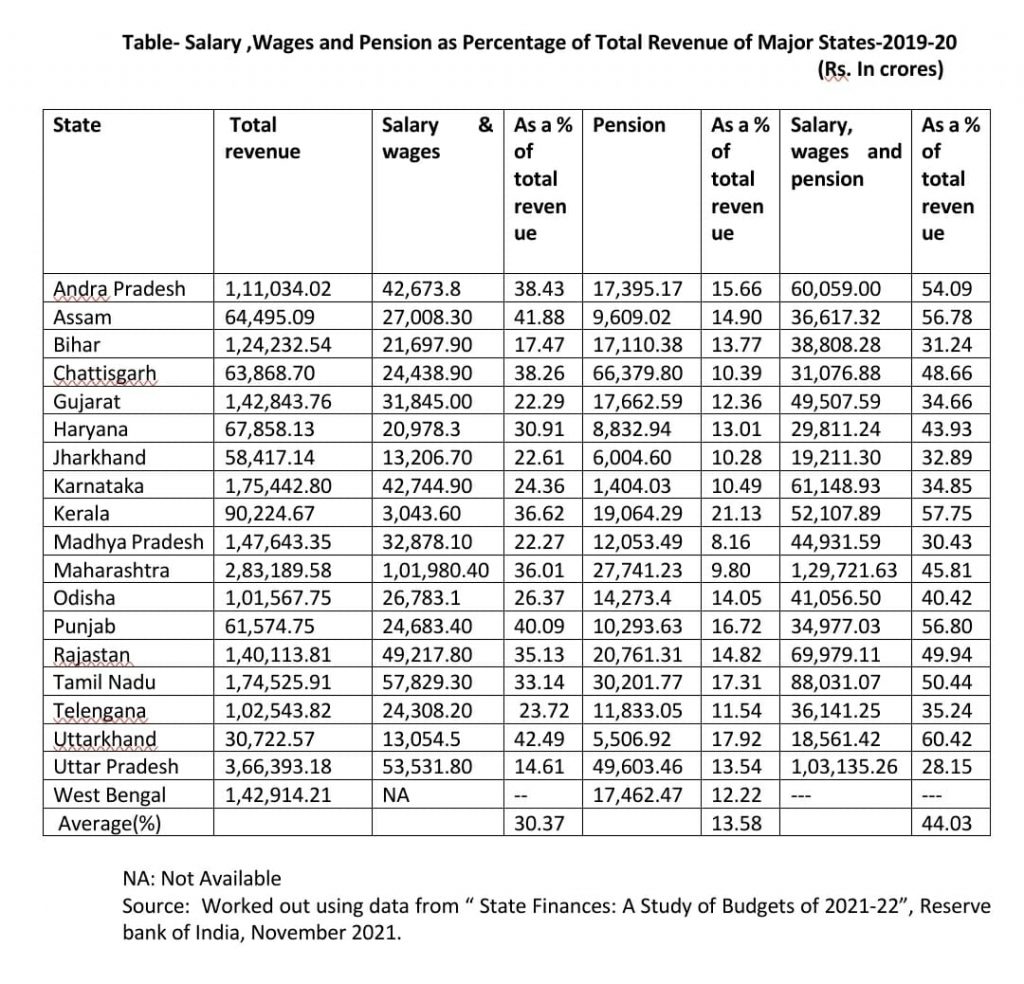 Table- Salary ,Wages and Pension as Percentage of Total Revenue of Major States-2019-20
(Rs. In crores)

| State | Total revenue | Salary & wages | As a % of total revenue | Pension | As a % of total revenue | Salary, wages and pension | As a % of total revenue |
|---|---|---|---|---|---|---|---|
| Andra Pradesh | 1,11,034.02 | 42,673.8 | 38.43 | 17,395.17 | 15.66 | 60,059.00 | 54.09 |
| Assam | 64,495.09 | 27,008.30 | 41.88 | 9,609.02 | 14.90 | 36,617.32 | 56.78 |
| Bihar | 1,24,232.54 | 21,697.90 | 17.47 | 17,110.38 | 13.77 | 38,808.28 | 31.24 |
| Chattisgarh | 63,868.70 | 24,438.90 | 38.26 | 66,379.80 | 10.39 | 31,076.88 | 48.66 |
| Gujarat | 1,42,843.76 | 31,845.00 | 22.29 | 17,662.59 | 12.36 | 49,507.59 | 34.66 |
| Haryana | 67,858.13 | 20,978.3 | 30.91 | 8,832.94 | 13.01 | 29,811.24 | 43.93 |
| Jharkhand | 58,417.14 | 13,206.70 | 22.61 | 6,004.60 | 10.28 | 19,211.30 | 32.89 |
| Karnataka | 1,75,442.80 | 42,744.90 | 24.36 | 1,404.03 | 10.49 | 61,148.93 | 34.85 |
| Kerala | 90,224.67 | 3,043.60 | 36.62 | 19,064.29 | 21.13 | 52,107.89 | 57.75 |
| Madhya Pradesh | 1,47,643.35 | 32,878.10 | 22.27 | 12,053.49 | 8.16 | 44,931.59 | 30.43 |
| Maharashtra | 2,83,189.58 | 1,01,980.40 | 36.01 | 27,741.23 | 9.80 | 1,29,721.63 | 45.81 |
| Odisha | 1,01,567.75 | 26,783.1 | 26.37 | 14,273.4 | 14.05 | 41,056.50 | 40.42 |
| Punjab | 61,574.75 | 24,683.40 | 40.09 | 10,293.63 | 16.72 | 34,977.03 | 56.80 |
| Rajastan | 1,40,113.81 | 49,217.80 | 35.13 | 20,761.31 | 14.82 | 69,979.11 | 49.94 |
| Tamil Nadu | 1,74,525.91 | 57,829.30 | 33.14 | 30,201.77 | 17.31 | 88,031.07 | 50.44 |
| Telengana | 1,02,543.82 | 24,308.20 | 23.72 | 11,833.05 | 11.54 | 36,141.25 | 35.24 |
| Uttarkhand | 30,722.57 | 13,054.5 | 42.49 | 5,506.92 | 17.92 | 18,561.42 | 60.42 |
| Uttar Pradesh | 3,66,393.18 | 53,531.80 | 14.61 | 49,603.46 | 13.54 | 1,03,135.26 | 28.15 |
| West Bengal | 1,42,914.21 | NA | -- | 17,462.47 | 12.22 | --- | --- |
| Average(%) | | | 30.37 | | 13.58 | | 44.03 |

NA: Not Available
Source: Worked out using data from " State Finances: A Study of Budgets of 2021-22", Reserve bank of India, November 2021.